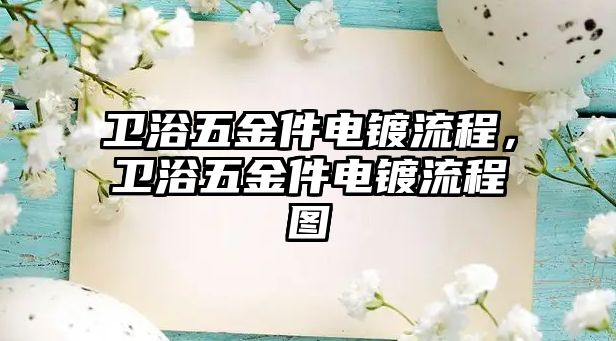 卫浴五金件电镀流程，卫浴五金件电镀流程图